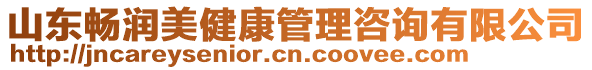 山东畅润美健康管理咨询有限公司
http://jncareysenior.cn.coovee.com